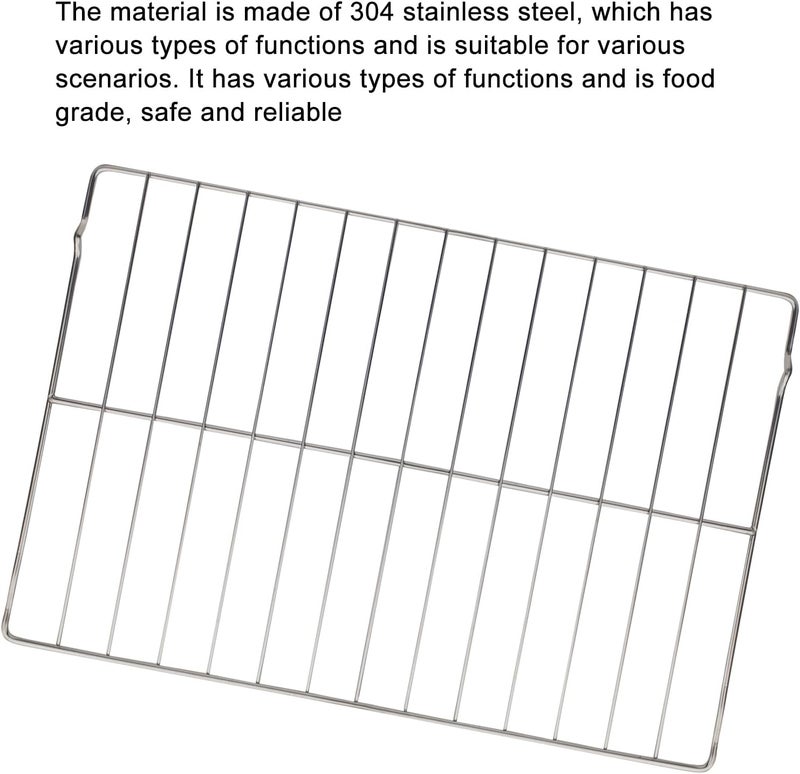 The material is made of 304 stainless steel, which has various types of functions and is suitable for various scenarios. It has various types of functions and is food grade, safe and reliable